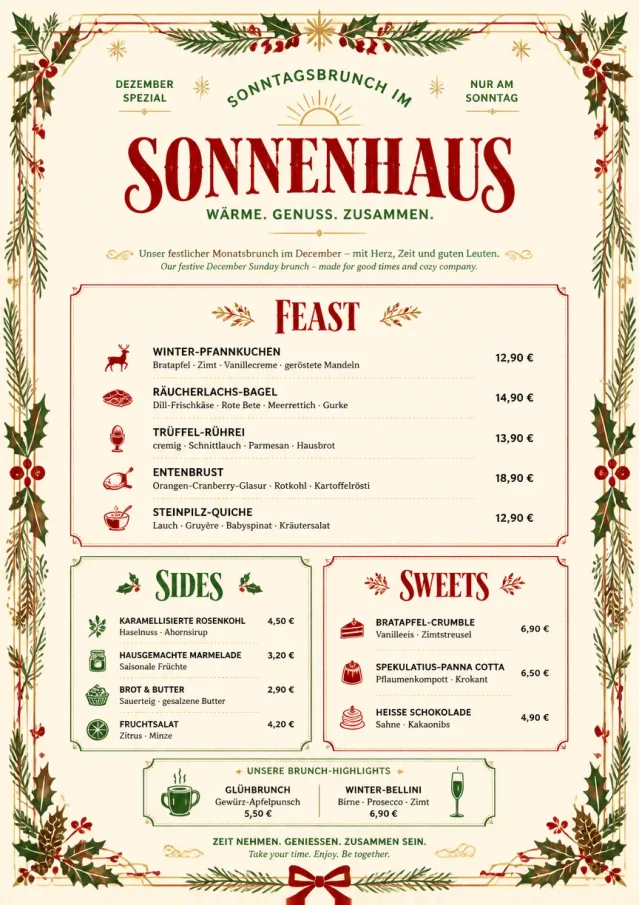 DEZEMBER SPEZIAL

SONNTAGSBRUNCH IM

NUR AM SONNTAG

SONNENHAUS

WÄRME. GENUSS. ZUSAMMEN.

Unser festlicher Monatsbrunch im December – mit Herz, Zeit und guten Leuten.
Our festive December Sunday brunch – made for good times and cozy company.

FEAST

WINTER-PFANNKUCHEN
Bratapfel · Zimt · Vanillecreme · geröstete Mandeln
12,90 €

RÄUCHERLACHS-BAGEL
Dill-Frischkäse · Rote Bete · Meerrettich · Gurke
14,90 €

TRÜFFEL-RÜHREI
cremig · Schnittlauch · Parmesan · Hausbrot
13,90 €

ENTENBRUST
Orangen-Cranberry-Glasur · Rotkohl · Kartoffelrösti
18,90 €

STEINPILZ-QUICHE
Lauch · Gruyère · Babyspinat · Kräutersalat
12,90 €

SIDES

KARAMELLISIERTE ROSENKOHL
Haselnuss · Ahornsirup
4,50 €

HAUSGEMACHTE MARMELADE
Saisonale Früchte
3,20 €

BROT & BUTTER
Sauerteig · gesalzene Butter
2,90 €

FRUCHTSALAT
Zitrus · Minze
4,20 €

SWEETS

BRATAPFEL-CRUMBLE
Vanilleeis · Zimtstreusel
6,90 €

SPEKULATIUS-PANNA COTTA
Pflaumenkompott · Krokant
6,50 €

HEISSE SCHOKOLADE
Sahne · Kakaonibs
4,90 €

UNSERE BRUNCH-HIGHLIGHTS

GLÜHBRUNCH
Gewürz-Apfelpunsch
5,50 €

WINTER-BELLINI
Birne · Prosecco · Zimt
6,90 €

ZEIT NEHMEN. GENIESSEN. ZUSAMMEN SEIN.
Take your time. Enjoy. Be together.